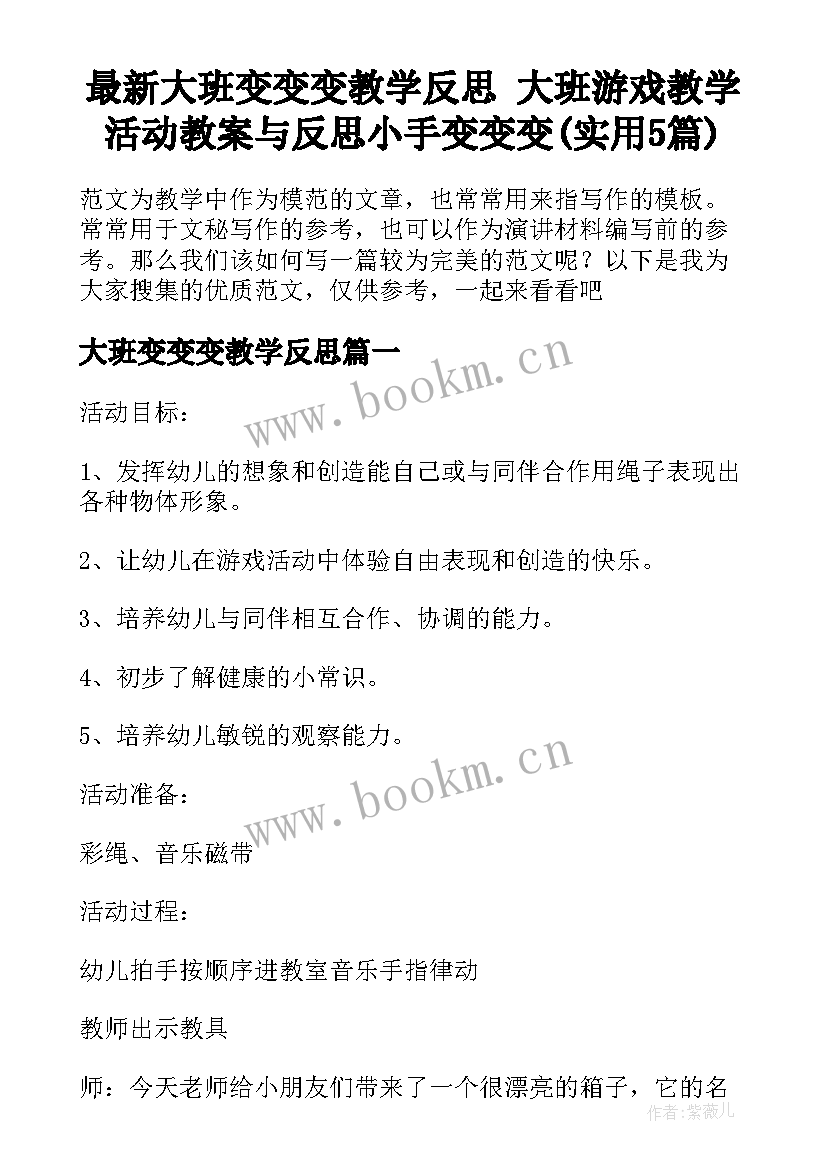 最新大班变变变教学反思 大班游戏教学活动教案与反思小手变变变(实用5篇)

范文为教学中作为模范的文章，也常常用来指写作的模板。常常用于文秘写作的参考，也可以作为演讲材料编写前的参考。那么我们该如何写一篇较为完美的范文呢？以下是我为大家搜集的优质范文，仅供参考，一起来看看吧

大班变变变教学反思篇一

www.bookm.cn

活动目标：

1、发挥幼儿的想象和创造能自己或与同伴合作用绳子表现出各种物体形象。

2、让幼儿在游戏活动中体验自由表现和创造的快乐。

3、培养幼儿与同伴相互合作、协调的能力。

4、初步了解健康的小常识。

5、培养幼儿敏锐的观察能力。

www.bookm.cn

活动准备：

彩绳、音乐磁带

活动过程：

幼儿拍手按顺序进教室音乐手指律动

教师出示教具

师：今天老师给小朋友们带来了一个很漂亮的箱子，它的名

作者：紫薇儿